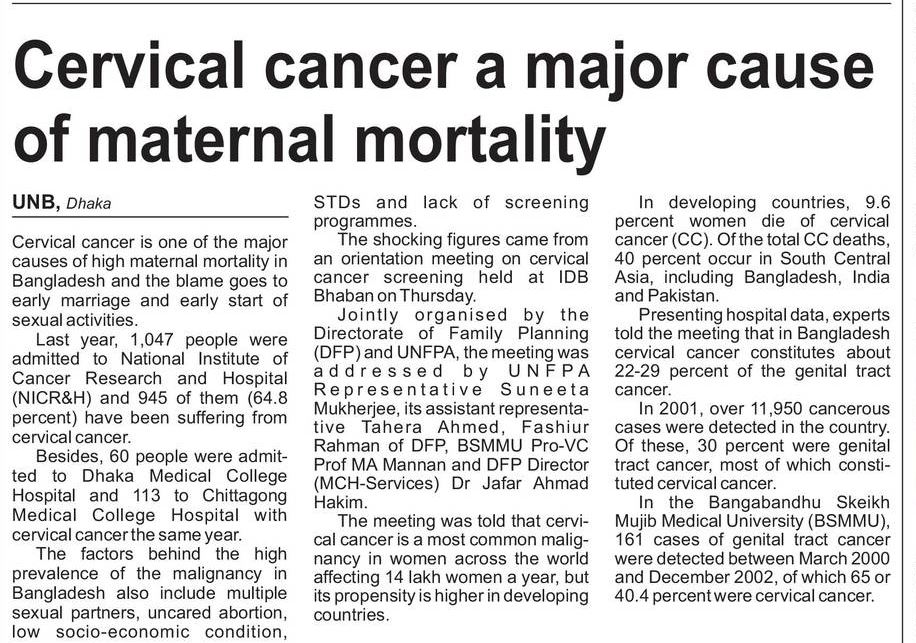 Cervical cancer a major cause of maternal mortality

UNB, Dhaka

Cervical cancer is one of the major causes of high maternal mortality in Bangladesh and the blame goes to early marriage and early start of sexual activities.

Last year, 1,047 people were admitted to National Institute of Cancer Research and Hospital (NICR&H) and 945 of them (64.8 percent) have been suffering from cervical cancer.

Besides, 60 people were admitted to Dhaka Medical College Hospital and 113 to Chittagong Medical College Hospital with cervical cancer the same year.

The factors behind the high prevalence of the malignancy in Bangladesh also include multiple sexual partners, uncared abortion, low socio-economic condition, STDs and lack of screening programmes.

The shocking figures came from an orientation meeting on cervical cancer screening held at IDB Bhaban on Thursday.

Jointly organised by the Directorate of Family Planning (DFP) and UNFPA, the meeting was addressed by UNFPA Representative Suneeta Mukherjee, its assistant representative Tahera Ahmed, Fashiur Rahman of DFP, BSMMU Pro-VC Prof MA Mannan and DFP Director (MCH-Services) Dr Jafar Ahmad Hakim.

The meeting was told that cervical cancer is a most common malignancy in women across the world affecting 14 lakh women a year, but its propensity is higher in developing countries.

In developing countries, 9.6 percent women die of cervical cancer (CC). Of the total CC deaths, 40 percent occur in South Central Asia, including Bangladesh, India and Pakistan.

Presenting hospital data, experts told the meeting that in Bangladesh cervical cancer constitutes about 22-29 percent of the genital tract cancer.

In 2001, over 11,950 cancerous cases were detected in the country. Of these, 30 percent were genital tract cancer, most of which constituted cervical cancer.

In the Bangabandhu Skeikh Mujib Medical University (BSMMU), 161 cases of genital tract cancer were detected between March 2000 and December 2002, of which 65 or 40.4 percent were cervical cancer.